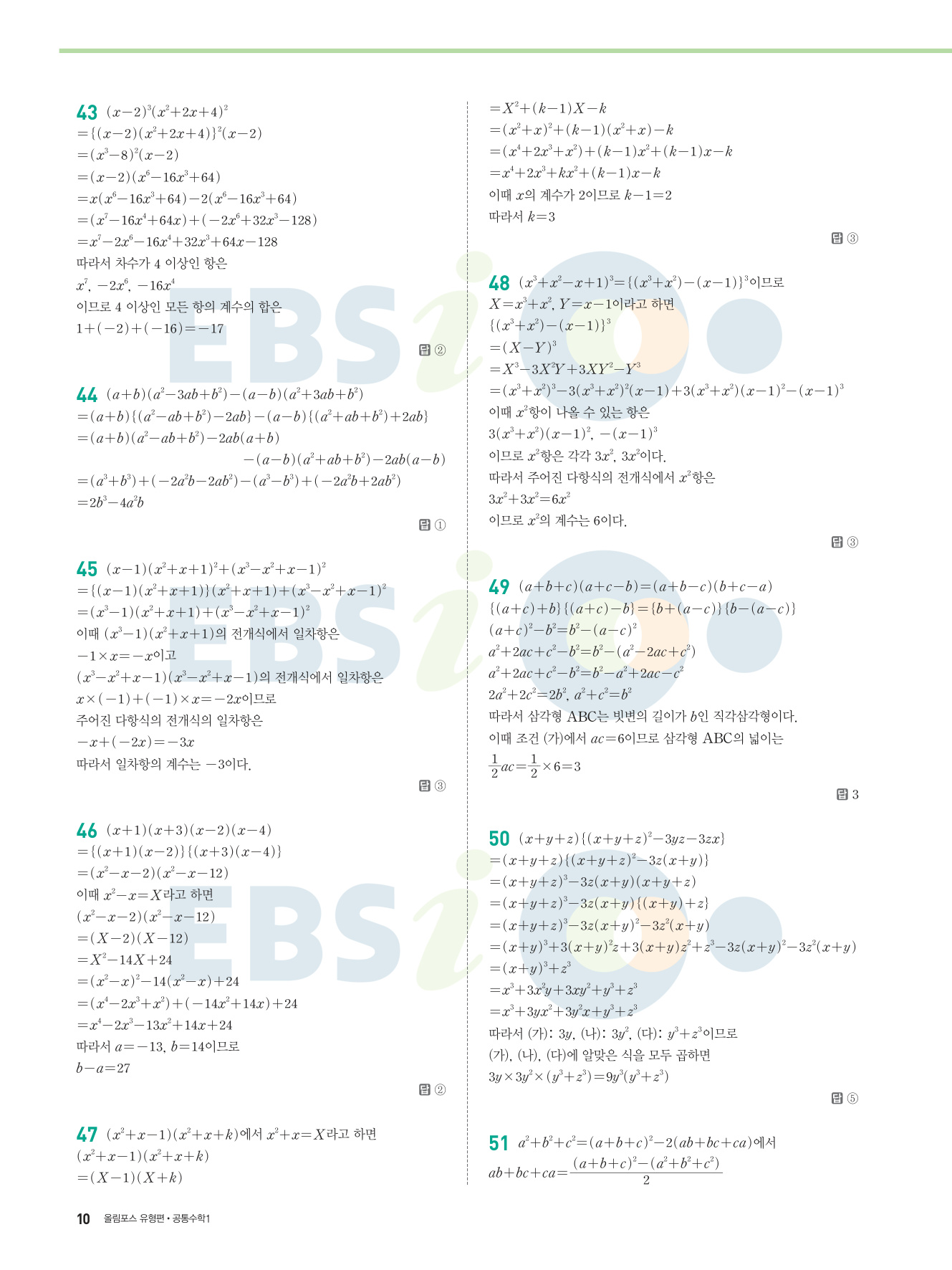 43 $(x-2)^3(x^2+2x+4)^2$
$=\{(x-2)(x^2+2x+4)\}^2(x-2)$
$=(x^3-8)^2(x-2)$
$=(x-2)(x^6-16x^3+64)$
$=x(x^6-16x^3+64)-2(x^6-16x^3+64)$
$=(x^7-16x^4+64x)+(-2x^6+32x^3-128)$
$=x^7-2x^6-16x^4+32x^3+64x-128$
따라서 차수가 4 이상인 항은
$x^7$, $-2x^6$, $-16x^4$
이므로 4 이상인 모든 항의 계수의 합은
$1+(-2)+(-16)=-17$

답 ②

44 $(a+b)(a^2-3ab+b^2)-(a-b)(a^2+3ab+b^2)$
$=(a+b)\{(a^2-ab+b^2)-2ab\}-(a-b)\{(a^2+ab+b^2)+2ab\}$
$=(a+b)(a^2-ab+b^2)-2ab(a+b)$
$-(a-b)(a^2+ab+b^2)-2ab(a-b)$
$=(a^3+b^3)+(-2a^2b-2ab^2)-(a^3-b^3)+(-2a^2b+2ab^2)$
$=2b^3-4a^2b$

답 ①

45 $(x-1)(x^2+x+1)^2+(x^3-x^2+x-1)^2$
$=\{(x-1)(x^2+x+1)\}(x^2+x+1)+(x^3-x^2+x-1)^2$
$=(x^3-1)(x^2+x+1)+(x^3-x^2+x-1)^2$
이때 $(x^3-1)(x^2+x+1)$의 전개식에서 일차항은
$-1\times x=-x$이고
$(x^3-x^2+x-1)(x^3-x^2+x-1)$의 전개식에서 일차항은
$x\times(-1)+(-1)\times x=-2x$이므로
주어진 다항식의 전개식의 일차항은
$-x+(-2x)=-3x$
따라서 일차항의 계수는 $-3$이다.

답 ③

46 $(x+1)(x+3)(x-2)(x-4)$
$=\{(x+1)(x-2)\}\{(x+3)(x-4)\}$
$=(x^2-x-2)(x^2-x-12)$
이때 $x^2-x=X$라고 하면
$(x^2-x-2)(x^2-x-12)$
$=(X-2)(X-12)$
$=X^2-14X+24$
$=(x^2-x)^2-14(x^2-x)+24$
$=(x^4-2x^3+x^2)+(-14x^2+14x)+24$
$=x^4-2x^3-13x^2+14x+24$
따라서 $a=-13$, $b=14$이므로
$b-a=27$

답 ②

47 $(x^2+x-1)(x^2+x+k)$에서 $x^2+x=X$라고 하면
$(x^2+x-1)(x^2+x+k)$
$=(X-1)(X+k)$
$=X^2+(k-1)X-k$
$=(x^2+x)^2+(k-1)(x^2+x)-k$
$=(x^4+2x^3+x^2)+(k-1)x^2+(k-1)x-k$
$=x^4+2x^3+kx^2+(k-1)x-k$
이때 $x$의 계수가 2이므로 $k-1=2$
따라서 $k=3$

답 ③

48 $(x^3+x^2-x+1)^3=\{(x^3+x^2)-(x-1)\}^3$이므로
$X=x^3+x^2$, $Y=x-1$이라고 하면
$\{(x^3+x^2)-(x-1)\}^3$
$=(X-Y)^3$
$=X^3-3X^2Y+3XY^2-Y^3$
$=(x^3+x^2)^3-3(x^3+x^2)^2(x-1)+3(x^3+x^2)(x-1)^2-(x-1)^3$
이때 $x^2$항이 나올 수 있는 항은
$3(x^3+x^2)(x-1)^2$, $-(x-1)^3$
이므로 $x^2$항은 각각 $3x^2$, $3x^2$이다.
따라서 주어진 다항식의 전개식에서 $x^2$항은
$3x^2+3x^2=6x^2$
이므로 $x^2$의 계수는 6이다.

답 ③

49 $(a+b+c)(a+c-b)=(a+b-c)(b+c-a)$
$\{(a+c)+b\}\{(a+c)-b\}=\{b+(a-c)\}\{b-(a-c)\}$
$(a+c)^2-b^2=b^2-(a-c)^2$
$a^2+2ac+c^2-b^2=b^2-(a^2-2ac+c^2)$
$a^2+2ac+c^2-b^2=b^2-a^2+2ac-c^2$
$2a^2+2c^2=2b^2$, $a^2+c^2=b^2$
따라서 삼각형 ABC는 빗변의 길이가 $b$인 직각삼각형이다.
이때 조건 (가)에서 $ac=6$이므로 삼각형 ABC의 넓이는
$\frac{1}{2}ac=\frac{1}{2}\times6=3$

답 3

50 $(x+y+z)\{(x+y+z)^2-3yz-3zx\}$
$=(x+y+z)\{(x+y+z)^2-3z(x+y)\}$
$=(x+y+z)^3-3z(x+y)(x+y+z)$
$=(x+y+z)^3-3z(x+y)\{(x+y)+z\}$
$=(x+y+z)^3-3z(x+y)^2-3z^2(x+y)$
$=(x+y)^3+3(x+y)^2z+3(x+y)z^2+z^3-3z(x+y)^2-3z^2(x+y)$
$=(x+y)^3+z^3$
$=x^3+3x^2y+3xy^2+y^3+z^3$
$=x^3+3yx^2+3y^2x+y^3+z^3$
따라서 (가): $3y$, (나): $3y^2$, (다): $y^3+z^3$이므로
(가), (나), (다)에 알맞은 식을 모두 곱하면
$3y\times3y^2\times(y^3+z^3)=9y^3(y^3+z^3)$

답 ⑤

51 $a^2+b^2+c^2=(a+b+c)^2-2(ab+bc+ca)$에서
$ab+bc+ca=\frac{(a+b+c)^2-(a^2+b^2+c^2)}{2}$

10 올림포스 유형편 • 공통수학1

EBSi